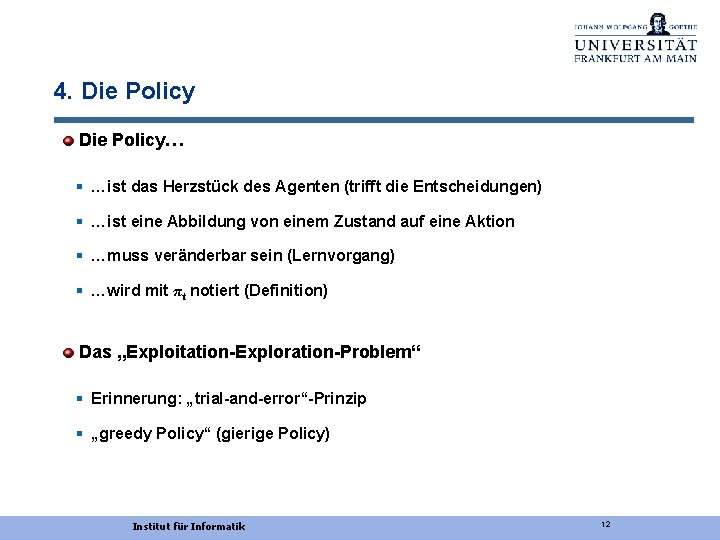 JOHANN WOLFGANG GOETHE
UNIVERSITÄT
FRANKFURT AM MAIN

4. Die Policy

Die Policy…

…ist das Herzstück des Agenten (trifft die Entscheidungen)

…ist eine Abbildung von einem Zustand auf eine Aktion

…muss veränderbar sein (Lernvorgang)

…wird mit $\pi_t$ notiert (Definition)

Das „Exploitation-Exploration-Problem“

Erinnerung: „trial-and-error“-Prinzip

„greedy Policy“ (gierige Policy)

Institut für Informatik

12